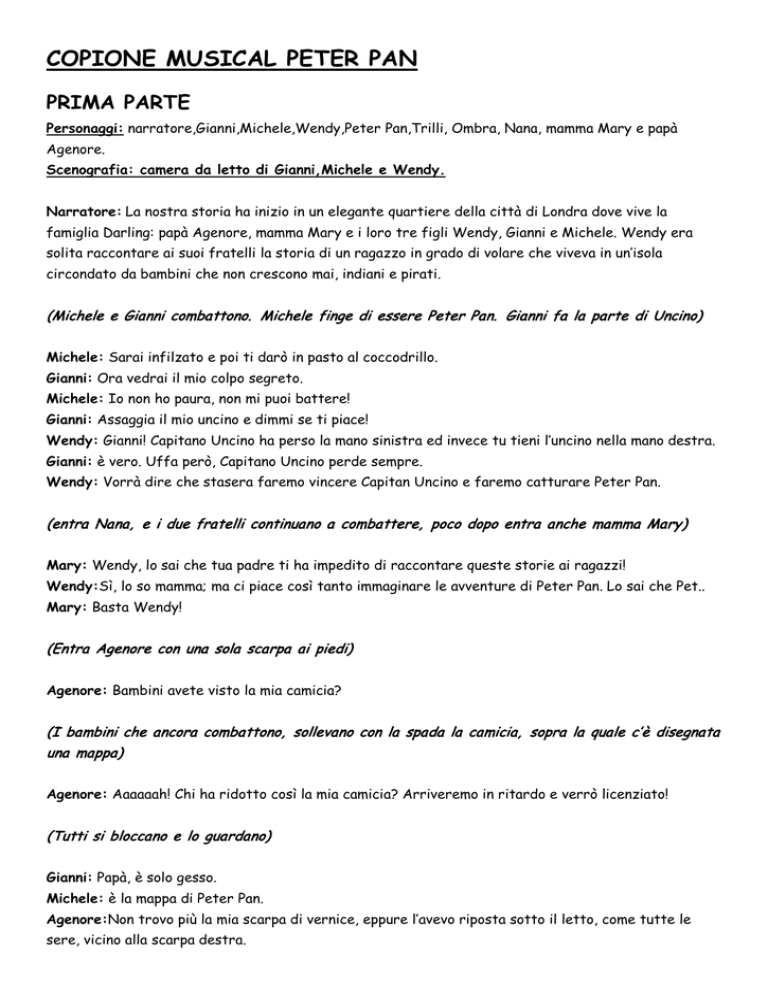 COPIONE MUSICAL PETER PAN

PRIMA PARTE

Personaggi: narratore,Gianni,Michele,Wendy,Peter Pan,Trilli, Ombra, Nana, mamma Mary e papà Agenore.
Scenografia: camera da letto di Gianni,Michele e Wendy.

Narratore: La nostra storia ha inizio in un elegante quartiere della città di Londra dove vive la famiglia Darling: papà Agenore, mamma Mary e i loro tre figli Wendy, Gianni e Michele. Wendy era solita raccontare ai suoi fratelli la storia di un ragazzo in grado di volare che viveva in un'isola circondato da bambini che non crescono mai, indiani e pirati.

(Michele e Gianni combattono. Michele finge di essere Peter Pan. Gianni fa la parte di Uncino)

Michele: Sarai infilzato e poi ti darò in pasto al coccodrillo.
Gianni: Ora vedrai il mio colpo segreto.
Michele: Io non ho paura, non mi puoi battere!
Gianni: Assaggia il mio uncino e dimmi se ti piace!
Wendy: Gianni! Capitano Uncino ha perso la mano sinistra ed invece tu tieni l'uncino nella mano destra.
Gianni: è vero. Uffa però, Capitano Uncino perde sempre.
Wendy: Vorrà dire che stasera faremo vincere Capitan Uncino e faremo catturare Peter Pan.

(entra Nana, e i due fratelli continuano a combattere, poco dopo entra anche mamma Mary)

Mary: Wendy, lo sai che tua padre ti ha impedito di raccontare queste storie ai ragazzi!
Wendy:Sì, lo so mamma; ma ci piace così tanto immaginare le avventure di Peter Pan. Lo sai che Pet..
Mary: Basta Wendy!

(Entra Agenore con una sola scarpa ai piedi)

Agenore: Bambini avete visto la mia camicia?

(I bambini che ancora combattono, sollevano con la spada la camicia, sopra la quale c'è disegnata una mappa)

Agenore: Aaaaaah! Chi ha ridotto così la mia camicia? Arriveremo in ritardo e verrò licenziato!

(Tutti si bloccano e lo guardano)

Gianni: Papà, è solo gesso.
Michele: è la mappa di Peter Pan.
Agenore:Non trovo più la mia scarpa di vernice, eppure l'avevo riposta sotto il letto, come tutte le sere, vicino alla scarpa destra.